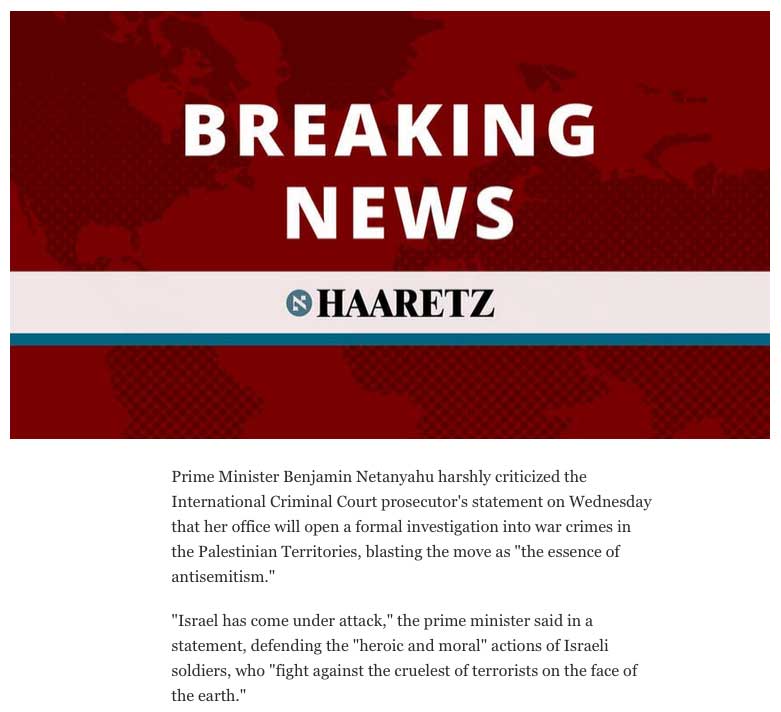 BREAKING NEWS

HAARETZ

Prime Minister Benjamin Netanyahu harshly criticized the International Criminal Court prosecutor's statement on Wednesday that her office will open a formal investigation into war crimes in the Palestinian Territories, blasting the move as "the essence of antisemitism."

"Israel has come under attack," the prime minister said in a statement, defending the "heroic and moral" actions of Israeli soldiers, who "fight against the cruelest of terrorists on the face of the earth."